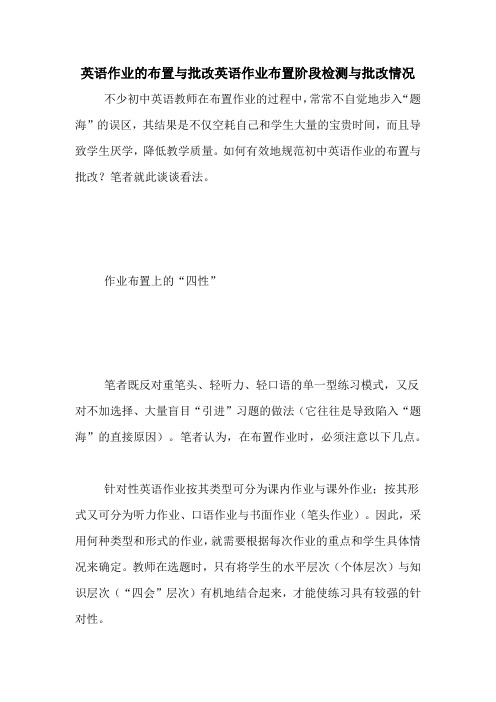 英语作业的布置与批改英语作业布置阶段检测与批改情况

不少初中英语教师在布置作业的过程中，常常不自觉地步入“题海”的误区，其结果是不仅空耗自己和学生大量的宝贵时间，而且导致学生厌学，降低教学质量。如何有效地规范初中英语作业的布置与批改？笔者就此谈谈看法。

作业布置上的“四性”

笔者既反对重笔头、轻听力、轻口语的单一型练习模式，又反对不加选择、大量盲目“引进”习题的做法（它往往是导致陷入“题海”的直接原因）。笔者认为，在布置作业时，必须注意以下几点。

针对性英语作业按其类型可分为课内作业与课外作业；按其形式又可分为听力作业、口语作业与书面作业（笔头作业）。因此，采用何种类型和形式的作业，就需要根据每次作业的重点和学生具体情况来确定。教师在选题时，只有将学生的水平层次（个体层次）与知识层次（“四会”层次）有机地结合起来，才能使练习具有较强的针对性。